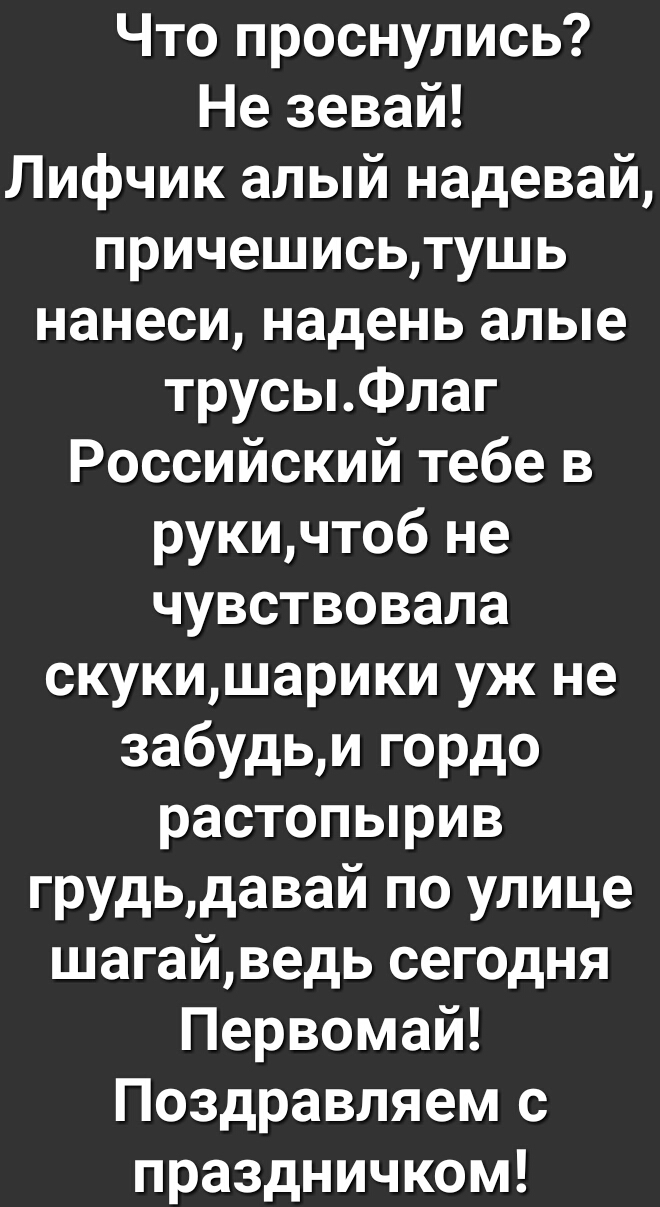 Что проснулись? Не зевай! Лифчик алый надевай, причешись,тушь нанеси, надень алые трусы.Флаг Российский тебе в руки,чтоб не чувствовала скуки,шарики уж не забудь,и гордо растопырив грудь,давай по улице шагай,ведь сегодня Первомай! Поздравляем с праздничком!